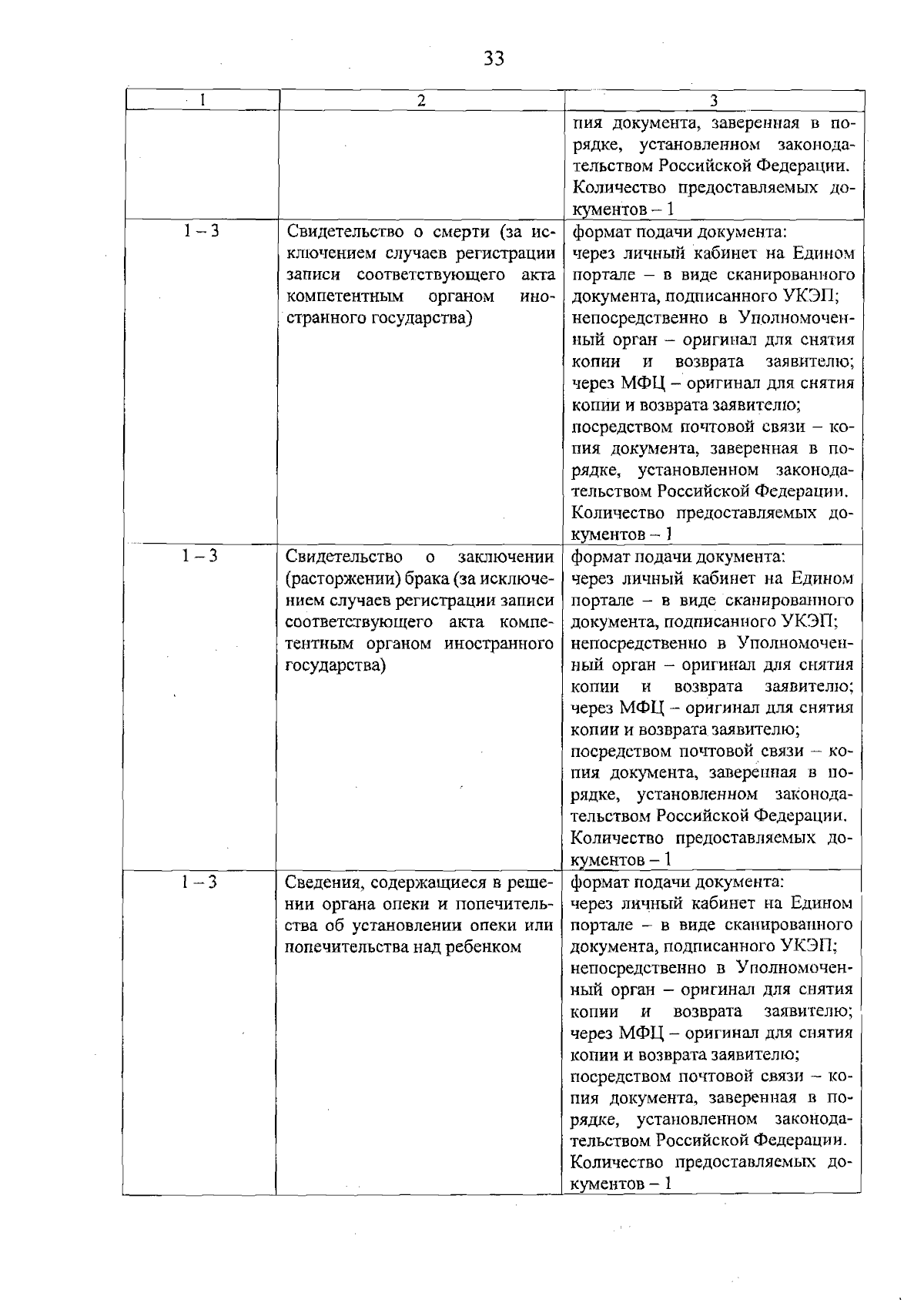 33

| 1 | 2 | 3 |
|---|---|---|
|  |  | пия документа, заверенная в порядке, установленном законодательством Российской Федерации. Количество предоставляемых документов – 1 |
| 1 – 3 | Свидетельство о смерти (за исключением случаев регистрации записи соответствующего акта компетентным органом иностранного государства) | формат подачи документа: через личный кабинет на Едином портале – в виде сканированного документа, подписанного УКЭП; непосредственно в Уполномоченный орган – оригинал для снятия копии и возврата заявителю; через МФЦ – оригинал для снятия копии и возврата заявителю; посредством почтовой связи – копия документа, заверенная в порядке, установленном законодательством Российской Федерации. Количество предоставляемых документов – 1 |
| 1 – 3 | Свидетельство о заключении (расторжении) брака (за исключением случаев регистрации записи соответствующего акта компетентным органом иностранного государства) | формат подачи документа: через личный кабинет на Едином портале – в виде сканированного документа, подписанного УКЭП; непосредственно в Уполномоченный орган – оригинал для снятия копии и возврата заявителю; через МФЦ – оригинал для снятия копии и возврата заявителю; посредством почтовой связи – копия документа, заверенная в порядке, установленном законодательством Российской Федерации. Количество предоставляемых документов – 1 |
| 1 – 3 | Сведения, содержащиеся в решении органа опеки и попечительства об установлении опеки или попечительства над ребенком | формат подачи документа: через личный кабинет на Едином портале – в виде сканированного документа, подписанного УКЭП; непосредственно в Уполномоченный орган – оригинал для снятия копии и возврата заявителю; через МФЦ – оригинал для снятия копии и возврата заявителю; посредством почтовой связи – копия документа, заверенная в порядке, установленном законодательством Российской Федерации. Количество предоставляемых документов – 1 |